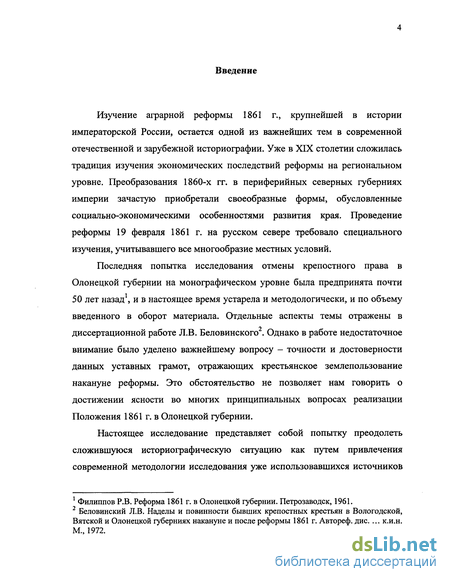 4

Введение

Изучение аграрной реформы 1861 г., крупнейшей в истории императорской России, остается одной из важнейших тем в современной отечественной и зарубежной историографии. Уже в XIX столетии сложилась традиция изучения экономических последствий реформы на региональном уровне. Преобразования 1860-х гг. в периферийных северных губерниях империи зачастую приобретали своеобразные формы, обусловленные социально-экономическими особенностями развития края. Проведение реформы 19 февраля 1861 г. на русском севере требовало специального изучения, учитывавшего все многообразие местных условий.

Последняя попытка исследования отмены крепостного права в Олонецкой губернии на монографическом уровне была предпринята почти 50 лет назад$^1$, и в настоящее время устарела и методологически, и по объему введенного в оборот материала. Отдельные аспекты темы отражены в диссертационной работе Л.В. Беловинского$^2$. Однако в работе недостаточное внимание было уделено важнейшему вопросу – точности и достоверности данных уставных грамот, отражающих крестьянское землепользование накануне реформы. Это обстоятельство не позволяет нам говорить о достижении ясности во многих принципиальных вопросах реализации Положения 1861 г. в Олонецкой губернии.

Настоящее исследование представляет собой попытку преодолеть сложившуюся историографическую ситуацию как путем привлечения современной методологии исследования уже использовавшихся источников

$^1$ Филиппов Р.В. Реформа 1861 г. в Олонецкой губернии. Петрозаводск, 1961.
$^2$ Беловинский Л.В. Наделы и повинности бывших крепостных крестьян в Вологодской, Вятской и Олонецкой губерниях накануне и после реформы 1861 г. Автореф. дис. … к.и.н. М., 1972.

dsLib.net
библиотека диссертаций